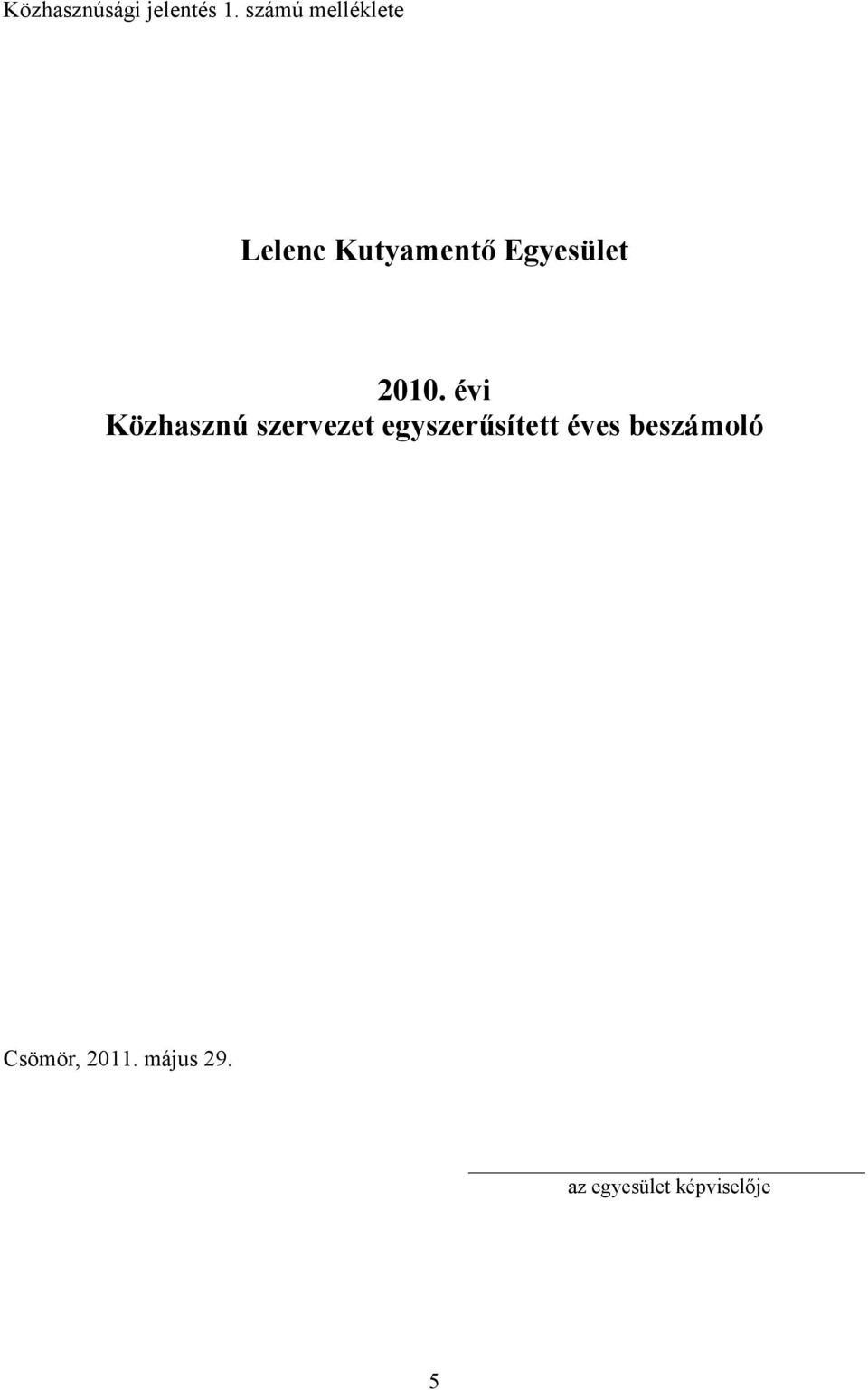 Közhasznúsági jelentés 1. számú melléklete

Lelenc Kutyamentő Egyesület

2010. évi
Közhasznú szervezet egyszerűsített éves beszámoló

Csömör, 2011. május 29.

az egyesület képviselője

5